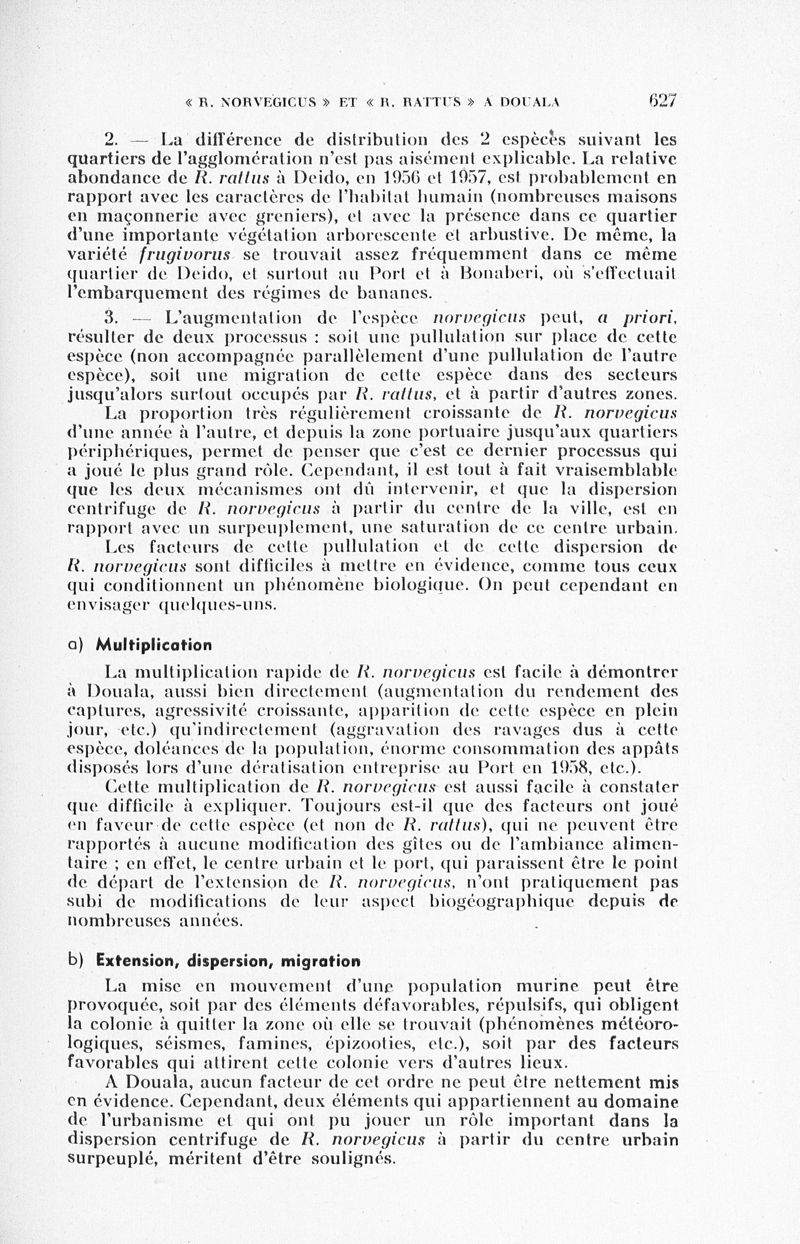 « R. NORVEGICUS » ET « R. RATTUS » A DOUALA 627

2. — La différence de distribution des 2 espèces suivant les quartiers de l'agglomération n'est pas aisément explicable. La relative abondance de R. rattus à Deido, en 1956 et 1957, est probablement en rapport avec les caractères de l'habitat humain (nombreuses maisons en maçonnerie avec greniers), et avec la présence dans ce quartier d'une importante végétation arborescente et arbustive. De même, la variété frugivorus se trouvait assez fréquemment dans ce même quartier de Deido, et surtout au Port et à Bonaberi, où s'effectuait l'embarquement des régimes de bananes.

3. — L'augmentation de l'espèce norvegicus peut, a priori, résulter de deux processus : soit une pullulation sur place de cette espèce (non accompagnée parallèlement d'une pullulation de l'autre espèce), soit une migration de cette espèce dans des secteurs jusqu'alors surtout occupés par R. rattus, et à partir d'autres zones.

La proportion très régulièrement croissante de R. norvegicus d'une année à l'autre, et depuis la zone portuaire jusqu'aux quartiers périphériques, permet de penser que c'est ce dernier processus qui a joué le plus grand rôle. Cependant, il est tout à fait vraisemblable que les deux mécanismes ont dû intervenir, et que la dispersion centrifuge de R. norvegicus à partir du centre de la ville, est en rapport avec un surpeuplement, une saturation de ce centre urbain.

Les facteurs de cette pullulation et de cette dispersion de R. norvegicus sont difficiles à mettre en évidence, comme tous ceux qui conditionnent un phénomène biologique. On peut cependant en envisager quelques-uns.

a) Multiplication

La multiplication rapide de R. norvegicus est facile à démontrer à Douala, aussi bien directement (augmentation du rendement des captures, agressivité croissante, apparition de cette espèce en plein jour, etc.) qu'indirectement (aggravation des ravages dus à cette espèce, doléances de la population, énorme consommation des appâts disposés lors d'une dératisation entreprise au Port en 1958, etc.).

Cette multiplication de R. norvegicus est aussi facile à constater que difficile à expliquer. Toujours est-il que des facteurs ont joué en faveur de cette espèce (et non de R. rattus), qui ne peuvent être rapportés à aucune modification des gîtes ou de l'ambiance alimentaire ; en effet, le centre urbain et le port, qui paraissent être le point de départ de l'extension de R. norvegicus, n'ont pratiquement pas subi de modifications de leur aspect biogéographique depuis de nombreuses années.

b) Extension, dispersion, migration

La mise en mouvement d'une population murine peut être provoquée, soit par des éléments défavorables, répulsifs, qui obligent la colonie à quitter la zone où elle se trouvait (phénomènes météorologiques, séismes, famines, épizooties, etc.), soit par des facteurs favorables qui attirent cette colonie vers d'autres lieux.

A Douala, aucun facteur de cet ordre ne peut être nettement mis en évidence. Cependant, deux éléments qui appartiennent au domaine de l'urbanisme et qui ont pu jouer un rôle important dans la dispersion centrifuge de R. norvegicus à partir du centre urbain surpeuplé, méritent d'être soulignés.